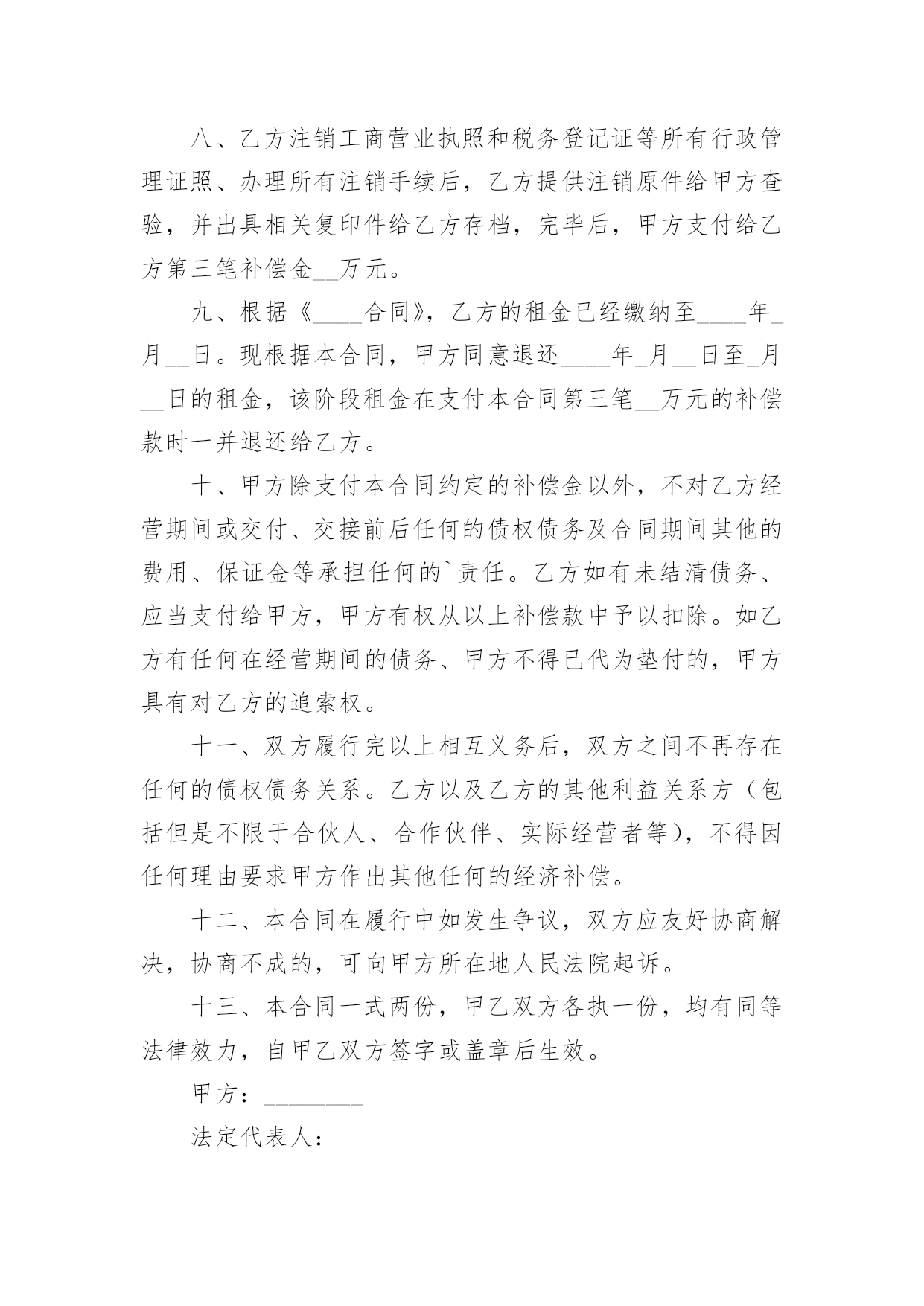 八、乙方注销工商营业执照和税务登记证等所有行政管理证照、办理所有注销手续后，乙方提供注销原件给甲方查验，并出具相关复印件给乙方存档，完毕后，甲方支付给乙方第三笔补偿金__万元。

九、根据《____合同》，乙方的租金已经缴纳至____年_月__日。现根据本合同，甲方同意退还____年_月__日至_月__日的租金，该阶段租金在支付本合同第三笔__万元的补偿款时一并退还给乙方。

十、甲方除支付本合同约定的补偿金以外，不对乙方经营期间或交付、交接前后任何的债权债务及合同期间其他的费用、保证金等承担任何的`责任。乙方如有未结清债务、应当支付给甲方，甲方有权从以上补偿款中予以扣除。如乙方有任何在经营期间的债务、甲方不得已代为垫付的，甲方具有对乙方的追索权。

十一、双方履行完以上相互义务后，双方之间不再存在任何的债权债务关系。乙方以及乙方的其他利益关系方（包括但是不限于合伙人、合作伙伴、实际经营者等），不得因任何理由要求甲方作出其他任何的经济补偿。

十二、本合同在履行中如发生争议，双方应友好协商解决，协商不成的，可向甲方所在地人民法院起诉。

十三、本合同一式两份，甲乙双方各执一份，均有同等法律效力，自甲乙双方签字或盖章后生效。

甲方：________

法定代表人：